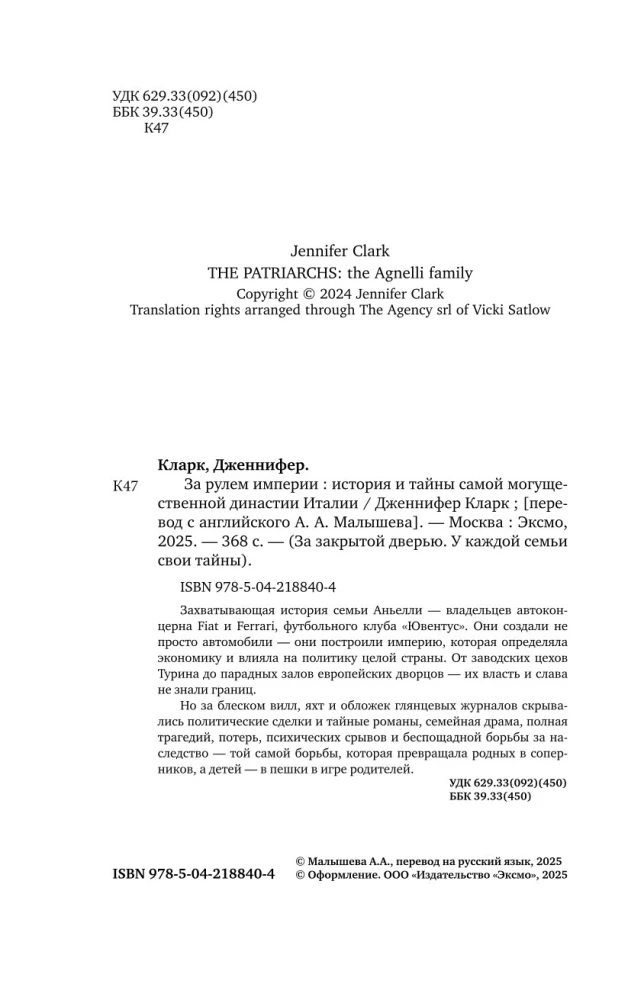 УДК 629.33(092)(450)
ББК 39.33(450)
К47

Jennifer Clark
THE PATRIARCHS: the Agnelli family
Copyright © 2024 Jennifer Clark
Translation rights arranged through The Agency srl of Vicki Satlow

Кларк, Дженнифер.
К47 За рулем империи : история и тайны самой могущественной династии Италии / Дженнифер Кларк ; [перевод с английского А. А. Малышева]. — Москва : Эксмо, 2025. — 368 с. — (За закрытой дверью. У каждой семьи свои тайны).

ISBN 978-5-04-218840-4

Захватывающая история семьи Аньелли — владельцев автоконцерна Fiat и Ferrari, футбольного клуба «Ювентус». Они создали не просто автомобили — они построили империю, которая определяла экономику и влияла на политику целой страны. От заводских цехов Турина до парадных залов европейских дворцов — их власть и слава не знали границ.

Но за блеском вилл, яхт и обложек глянцевых журналов скрывались политические сделки и тайные романы, семейная драма, полная трагедий, потерь, психических срывов и беспощадной борьбы за наследство — той самой борьбы, которая превращала родных в соперников, а детей — в пешки в игре родителей.

УДК 629.33(092)(450)
ББК 39.33(450)

ISBN 978-5-04-218840-4

© Малышева А.А., перевод на русский язык, 2025
© Оформление. ООО «Издательство «Эксмо», 2025